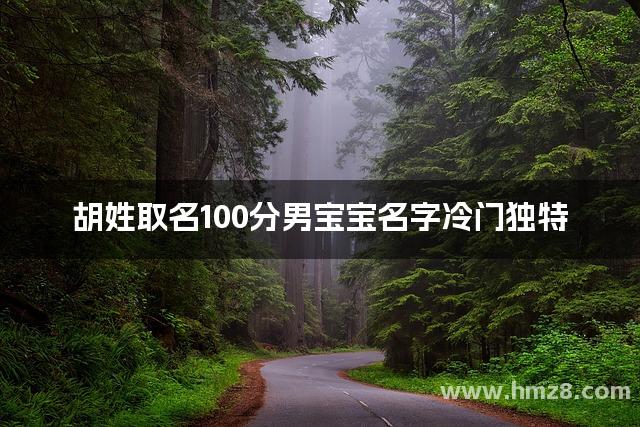 胡姓取名100分男宝宝名字冷门独特

www.hmz8.com